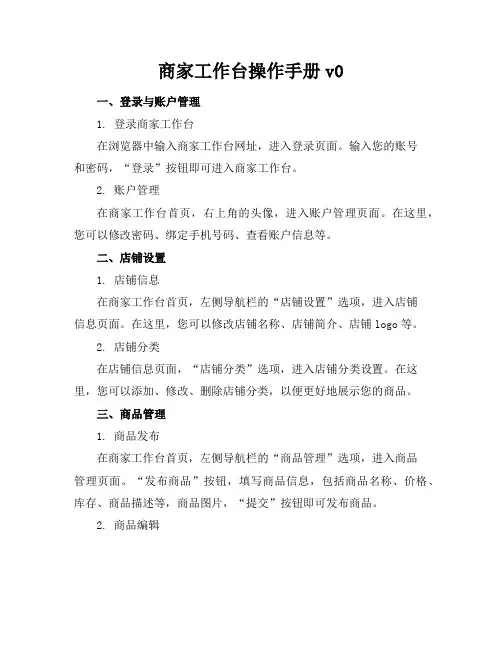 商家工作台操作手册 v0

一、登录与账户管理

1. 登录商家工作台

在浏览器中输入商家工作台网址，进入登录页面。输入您的账号和密码，“登录”按钮即可进入商家工作台。

2. 账户管理

在商家工作台首页，右上角的头像，进入账户管理页面。在这里，您可以修改密码、绑定手机号码、查看账户信息等。

二、店铺设置

1. 店铺信息

在商家工作台首页，左侧导航栏的“店铺设置”选项，进入店铺信息页面。在这里，您可以修改店铺名称、店铺简介、店铺 logo 等。

2. 店铺分类

在店铺信息页面，“店铺分类”选项，进入店铺分类设置。在这里，您可以添加、修改、删除店铺分类，以便更好地展示您的商品。

三、商品管理

1. 商品发布

在商家工作台首页，左侧导航栏的“商品管理”选项，进入商品管理页面。“发布商品”按钮，填写商品信息，包括商品名称、价格、库存、商品描述等，商品图片，“提交”按钮即可发布商品。

2. 商品编辑